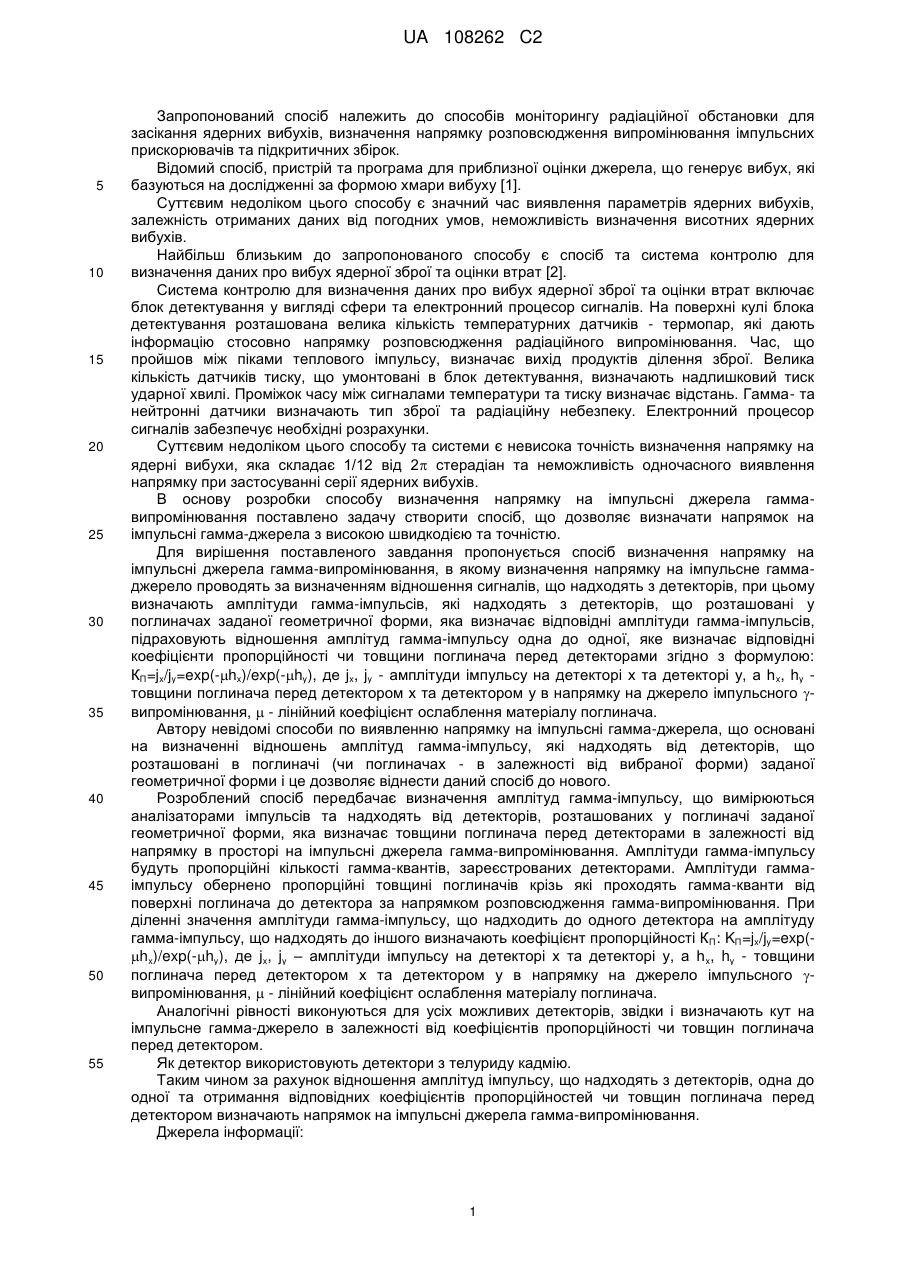 UA 108262 C2

Запропонований спосіб належить до способів моніторингу радіаційної обстановки для засікання ядерних вибухів, визначення напрямку розповсюдження випромінювання імпульсних прискорювачів та підкритичних збірок.

Відомий спосіб, пристрій та програма для приблизної оцінки джерела, що генерує вибух, які
5 базуються на дослідженні за формою хмари вибуху [1].

Суттєвим недоліком цього способу є значний час виявлення параметрів ядерних вибухів, залежність отриманих даних від погодних умов, неможливість визначення висотних ядерних вибухів.

Найбільш близьким до запропонованого способу є спосіб та система контролю для
10 визначення даних про вибух ядерної зброї та оцінки втрат [2].

Система контролю для визначення даних про вибух ядерної зброї та оцінки втрат включає блок детектування у вигляді сфери та електронний процесор сигналів. На поверхні кулі блока детектування розташована велика кількість температурних датчиків - термопар, які дають інформацію стосовно напрямку розповсюдження радіаційного випромінювання. Час, що
15 пройшов між піками теплового імпульсу, визначає вихід продуктів ділення зброї. Велика кількість датчиків тиску, що умонтовані в блок детектування, визначають надлишковий тиск ударної хвилі. Проміжок часу між сигналами температури та тиску визначає відстань. Гамма- та нейтронні датчики визначають тип зброї та радіаційну небезпеку. Електронний процесор сигналів забезпечує необхідні розрахунки.
20 Суттєвим недоліком цього способу та системи є невисока точність визначення напрямку на ядерні вибухи, яка складає 1/12 від $2\pi$ стерадіан та неможливість одночасного виявлення напрямку при застосуванні серії ядерних вибухів.

В основу розробки способу визначення напрямку на імпульсні джерела гамма-випромінювання поставлено задачу створити спосіб, що дозволяє визначати напрямок на
25 імпульсні гамма-джерела з високою швидкодією та точністю.

Для вирішення поставленого завдання пропонується спосіб визначення напрямку на імпульсні джерела гамма-випромінювання, в якому визначення напрямку на імпульсне гамма-джерело проводять за визначенням відношення сигналів, що надходять з детекторів, при цьому визначають амплітуди гамма-імпульсів, які надходять з детекторів, що розташовані у
30 поглиначах заданої геометричної форми, яка визначає відповідні амплітуди гамма-імпульсів, підраховують відношення амплітуд гамма-імпульсу одна до одної, яке визначає відповідні коефіцієнти пропорційності чи товщини поглинача перед детекторами згідно з формулою: $K_П=j_x/j_y=\exp(-\mu h_x)/\exp(-\mu h_y)$, де $j_x$, $j_y$ - амплітуди імпульсу на детекторі x та детекторі y, а $h_x$, $h_y$ - товщини поглинача перед детектором x та детектором y в напрямку на джерело імпульсного $\gamma$-
35 випромінювання, $\mu$ - лінійний коефіцієнт ослаблення матеріалу поглинача.

Автору невідомі способи по виявленню напрямку на імпульсні гамма-джерела, що основані на визначенні відношень амплітуд гамма-імпульсу, які надходять від детекторів, що розташовані в поглиначі (чи поглиначах - в залежності від вибраної форми) заданої геометричної форми і це дозволяє віднести даний спосіб до нового.
40 Розроблений спосіб передбачає визначення амплітуд гамма-імпульсу, що вимірюються аналізаторами імпульсів та надходять від детекторів, розташованих у поглиначі заданої геометричної форми, яка визначає товщини поглинача перед детекторами в залежності від напрямку в просторі на імпульсні джерела гамма-випромінювання. Амплітуди гамма-імпульсу будуть пропорційні кількості гамма-квантів, зареєстрованих детекторами. Амплітуди гамма-
45 імпульсу обернено пропорційні товщині поглиначів крізь які проходять гамма-кванти від поверхні поглинача до детектора за напрямком розповсюдження гамма-випромінювання. При діленні значення амплітуди гамма-імпульсу, що надходить до одного детектора на амплітуду гамма-імпульсу, що надходять до іншого визначають коефіцієнт пропорційності $K_П$: $K_П=j_x/j_y=\exp(-\mu h_x)/\exp(-\mu h_y)$, де $j_x$, $j_y$ – амплітуди імпульсу на детекторі x та детекторі y, а $h_x$, $h_y$ - товщини
50 поглинача перед детектором x та детектором y в напрямку на джерело імпульсного $\gamma$-випромінювання, $\mu$ - лінійний коефіцієнт ослаблення матеріалу поглинача.

Аналогічні рівності виконуються для усіх можливих детекторів, звідки і визначають кут на імпульсне гамма-джерело в залежності від коефіцієнтів пропорційності чи товщин поглинача перед детектором.
55 Як детектор використовують детектори з телуриду кадмію.

Таким чином за рахунок відношення амплітуд імпульсу, що надходять з детекторів, одна до одної та отримання відповідних коефіцієнтів пропорційностей чи товщин поглинача перед детектором визначають напрямок на імпульсні джерела гамма-випромінювання.

Джерела інформації:

1